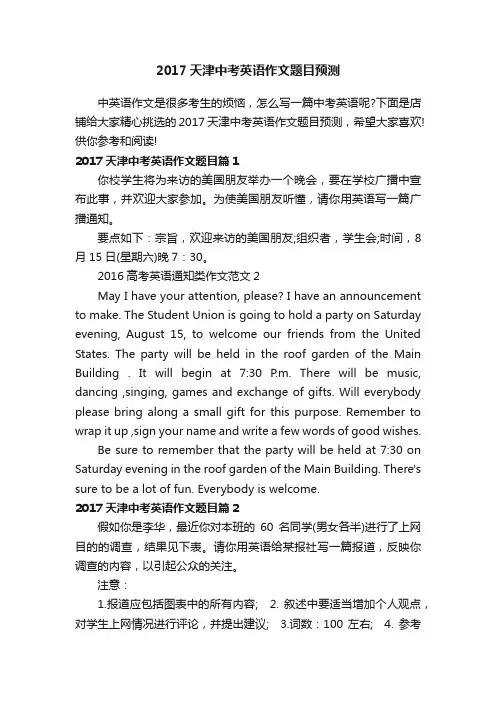 2017 天津中考英语作文题目预测

中英语作文是很多考生的烦恼，怎么写一篇中考英语呢?下面是店铺给大家精心挑选的 2017 天津中考英语作文题目预测，希望大家喜欢!供你参考和阅读!

2017 天津中考英语作文题目篇 1

你校学生将为来访的美国朋友举办一个晚会，要在学校广播中宣布此事，并欢迎大家参加。为使美国朋友听懂，请你用英语写一篇广播通知。

要点如下：宗旨，欢迎来访的美国朋友;组织者，学生会;时间，8 月 15 日(星期六)晚 7：30。

2016 高考英语通知类作文范文 2

May I have your attention, please? I have an announcement to make. The Student Union is going to hold a party on Saturday evening, August 15, to welcome our friends from the United States. The party will be held in the roof garden of the Main Building . It will begin at 7:30 P.m. There will be music, dancing ,singing, games and exchange of gifts. Will everybody please bring along a small gift for this purpose. Remember to wrap it up ,sign your name and write a few words of good wishes.

Be sure to remember that the party will be held at 7:30 on Saturday evening in the roof garden of the Main Building. There's sure to be a lot of fun. Everybody is welcome.

2017 天津中考英语作文题目篇 2

假如你是李华，最近你对本班的 60 名同学(男女各半)进行了上网目的的调查，结果见下表。请你用英语给某报社写一篇报道，反映你调查的内容，以引起公众的关注。

注意：

1.报道应包括图表中的所有内容； 2. 叙述中要适当增加个人观点，对学生上网情况进行评论，并提出建议； 3.词数：100 左右； 4. 参考